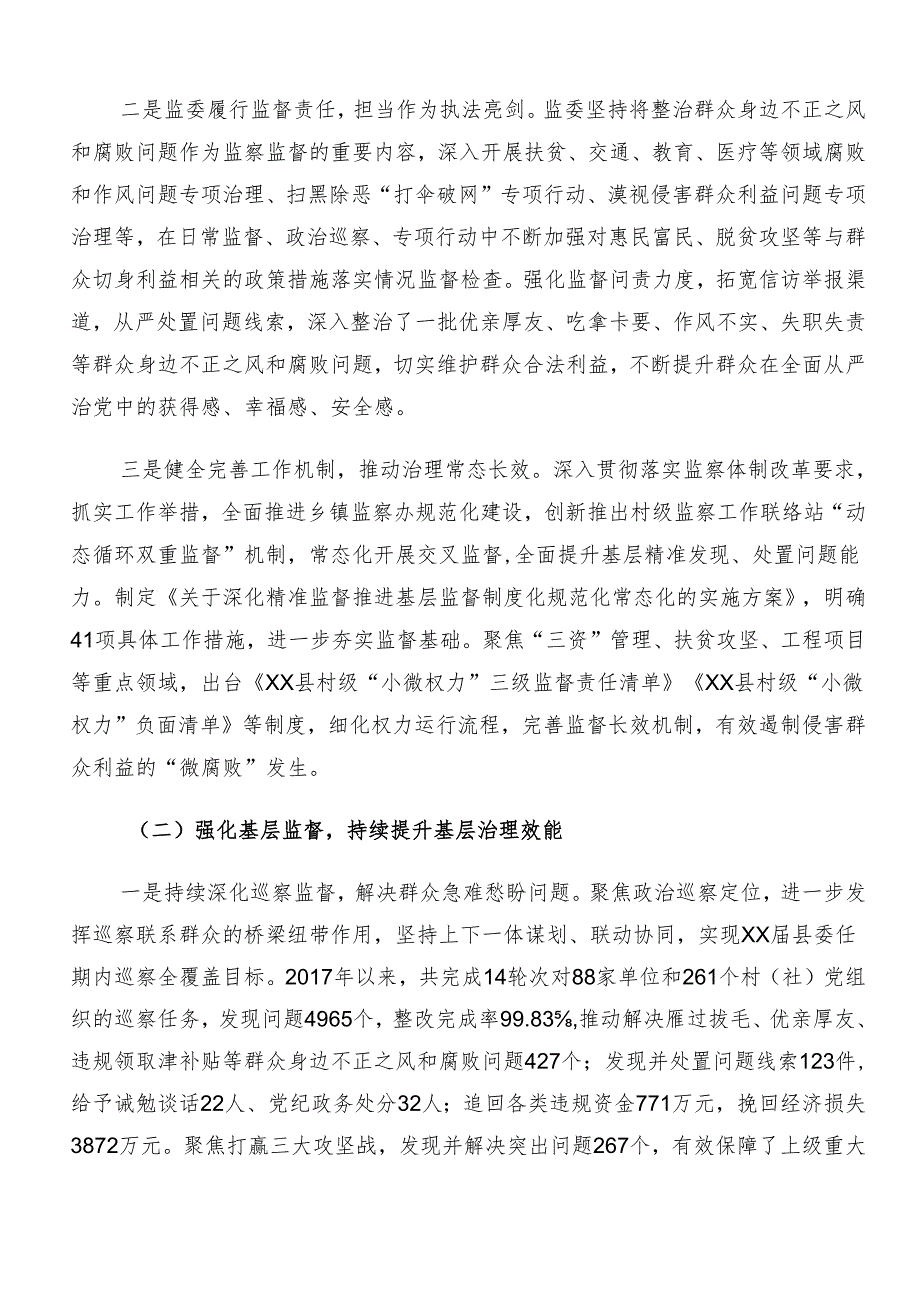 二是监委履行监督责任，担当作为执法亮剑。监委坚持将整治群众身边不正之风和腐败问题作为监察监督的重要内容，深入开展扶贫、交通、教育、医疗等领域腐败和作风问题专项治理、扫黑除恶“打伞破网”专项行动、漠视侵害群众利益问题专项治理等，在日常监督、政治巡察、专项行动中不断加强对惠民富民、脱贫攻坚等与群众切身利益相关的政策措施落实情况监督检查。强化监督问责力度，拓宽信访举报渠道，从严处置问题线索，深入整治了一批优亲厚友、吃拿卡要、作风不实、失职失责等群众身边不正之风和腐败问题，切实维护群众合法利益，不断提升群众在全面从严治党中的获得感、幸福感、安全感。

三是健全完善工作机制，推动治理常态长效。深入贯彻落实监察体制改革要求，抓实工作举措，全面推进乡镇监察办规范化建设，创新推出村级监察工作联络站“动态循环双重监督”机制，常态化开展交叉监督,全面提升基层精准发现、处置问题能力。制定《关于深化精准监督推进基层监督制度化规范化常态化的实施方案》，明确41项具体工作措施，进一步夯实监督基础。聚焦“三资”管理、扶贫攻坚、工程项目等重点领域，出台《XX县村级“小微权力”三级监督责任清单》《XX县村级“小微权力”负面清单》等制度，细化权力运行流程，完善监督长效机制，有效遏制侵害群众利益的“微腐败”发生。

（二）强化基层监督，持续提升基层治理效能

一是持续深化巡察监督，解决群众急难愁盼问题。聚焦政治巡察定位，进一步发挥巡察联系群众的桥梁纽带作用，坚持上下一体谋划、联动协同，实现XX届县委任期内巡察全覆盖目标。2017年以来，共完成14轮次对88家单位和261个村（社）党组织的巡察任务，发现问题4965个，整改完成率99.83%,推动解决雁过拔毛、优亲厚友、违规领取津补贴等群众身边不正之风和腐败问题427个；发现并处置问题线索123件，给予诫勉谈话22人、党纪政务处分32人；追回各类违规资金771万元，挽回经济损失3872万元。聚焦打赢三大攻坚战，发现并解决突出问题267个，有效保障了上级重大